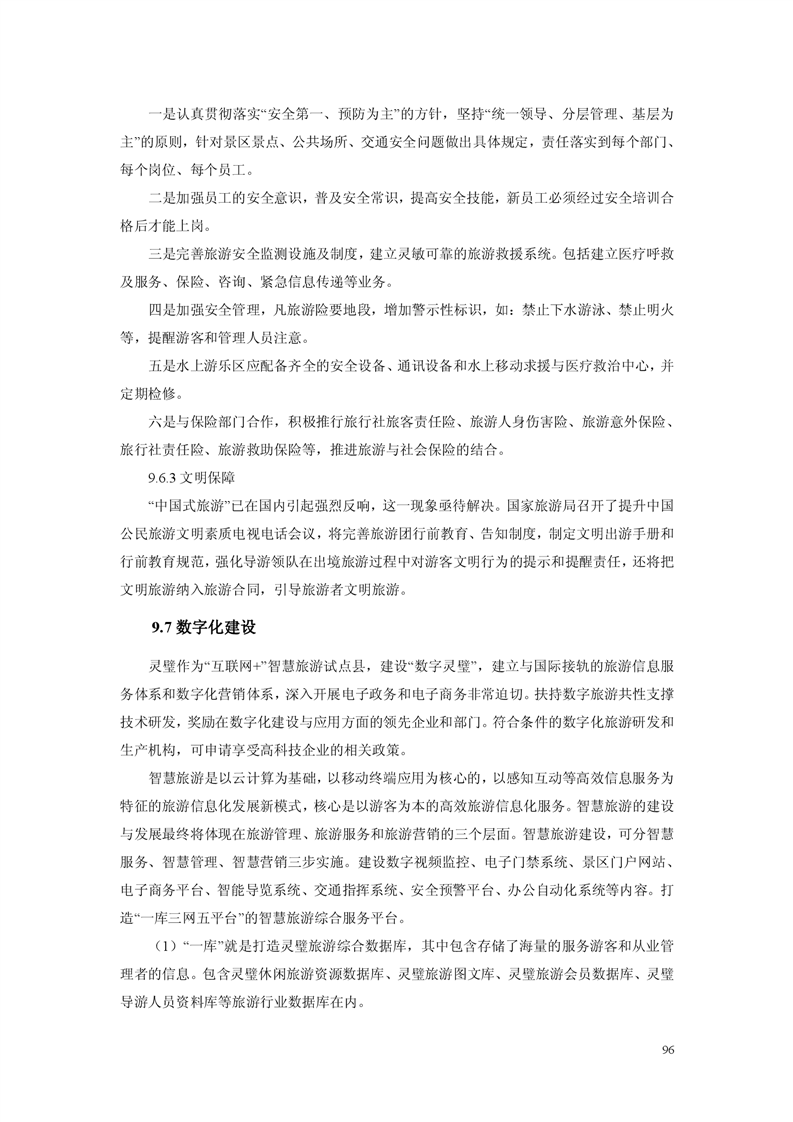 一是认真贯彻落实“安全第一、预防为主”的方针，坚持“统一领导、分层管理、基层为主”的原则，针对景区景点、公共场所、交通安全问题做出具体规定，责任落实到每个部门、每个岗位、每个员工。

二是加强员工的安全意识，普及安全常识，提高安全技能，新员工必须经过安全培训合格后才能上岗。

三是完善旅游安全监测设施及制度，建立灵敏可靠的旅游救援系统。包括建立医疗呼救及服务、保险、咨询、紧急信息传递等业务。

四是加强安全管理，凡旅游险要地段，增加警示性标识，如：禁止下水游泳、禁止明火等，提醒游客和管理人员注意。

五是水上游乐区应配备齐全的安全设备、通讯设备和水上移动求援与医疗救治中心，并定期检修。

六是与保险部门合作，积极推行旅行社旅客责任险、旅游人身伤害险、旅游意外保险、旅行社责任险、旅游救助保险等，推进旅游与社会保险的结合。

9.6.3 文明保障

“中国式旅游”已在国内引起强烈反响，这一现象亟待解决。国家旅游局召开了提升中国公民旅游文明素质电视电话会议，将完善旅游团行前教育、告知制度，制定文明出游手册和行前教育规范，强化导游领队在出境旅游过程中对游客文明行为的提示和提醒责任，还将把文明旅游纳入旅游合同，引导旅游者文明旅游。

9.7 数字化建设

灵璧作为“互联网+”智慧旅游试点县，建设“数字灵璧”，建立与国际接轨的旅游信息服务体系和数字化营销体系，深入开展电子政务和电子商务非常迫切。扶持数字旅游共性支撑技术研发，奖励在数字化建设与应用方面的领先企业和部门。符合条件的数字化旅游研发和生产机构，可申请享受高科技企业的相关政策。

智慧旅游是以云计算为基础，以移动终端应用为核心的，以感知互动等高效信息服务为特征的旅游信息化发展新模式，核心是以游客为本的高效旅游信息化服务。智慧旅游的建设与发展最终将体现在旅游管理、旅游服务和旅游营销的三个层面。智慧旅游建设，可分智慧服务、智慧管理、智慧营销三步实施。建设数字视频监控、电子门禁系统、景区门户网站、电子商务平台、智能导览系统、交通指挥系统、安全预警平台、办公自动化系统等内容。打造“一库三网五平台”的智慧旅游综合服务平台。

（1）“一库”就是打造灵璧旅游综合数据库，其中包含存储了海量的服务游客和从业管理者的信息。包含灵璧休闲旅游资源数据库、灵璧旅游图文库、灵璧旅游会员数据库、灵璧导游人员资料库等旅游行业数据库在内。

96